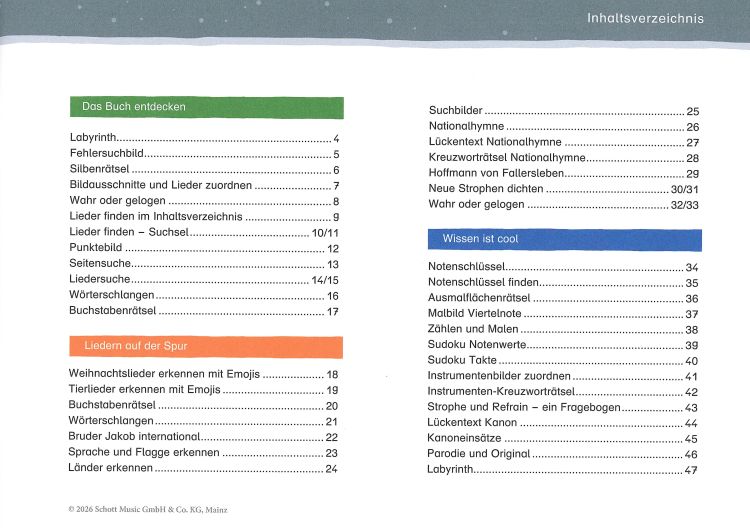 Inhaltsverzeichnis

Das Buch entdecken

Labyrinth 4
Fehlersuchbild 5
Silbenrätsel 6
Bildausschnitte und Lieder zuordnen 7
Wahr oder gelogen 8
Lieder finden im Inhaltsverzeichnis 9
Lieder finden - Suchsel 10/11
Punktebild 12
Seitensuche 13
Liedersuche 14/15
Wörterschlangen 16
Buchstabenrätsel 17

Liedern auf der Spur

Weihnachtslieder erkennen mit Emojis 18
Tierlieder erkennen mit Emojis 19
Buchstabenrätsel 20
Wörterschlangen 21
Bruder Jakob international 22
Sprache und Flagge erkennen 23
Länder erkennen 24

Suchbilder 25
Nationalhymne 26
Lückentext Nationalhymne 27
Kreuzworträtsel Nationalhymne 28
Hoffmann von Fallersleben 29
Neue Strophen dichten 30/31
Wahr oder gelogen 32/33

Wissen ist cool

Notenschlüssel 34
Notenschlüssel finden 35
Ausmalflächenrätsel 36
Malbild Viertelnote 37
Zählen und Malen 38
Sudoku Notenwerte 39
Sudoku Takte 40
Instrumentenbilder zuordnen 41
Instrumenten-Kreuzworträtsel 42
Strophe und Refrain - ein Fragebogen 43
Lückentext Kanon 44
Kanoneinsätze 45
Parodie und Original 46
Labyrinth 47

© 2026 Schott Music GmbH & Co. KG, Mainz